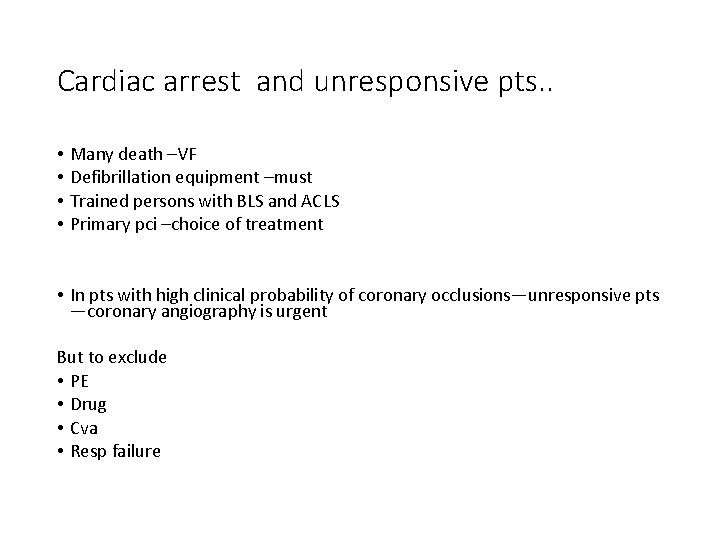 Cardiac arrest  and unresponsive pts..

• Many death –VF
• Defibrillation equipment –must
• Trained persons with BLS and ACLS
• Primary pci –choice of treatment

• In pts with high clinical probability of coronary occlusions—unresponsive pts —coronary angiography is urgent

But to exclude
• PE
• Drug
• Cva
• Resp failure